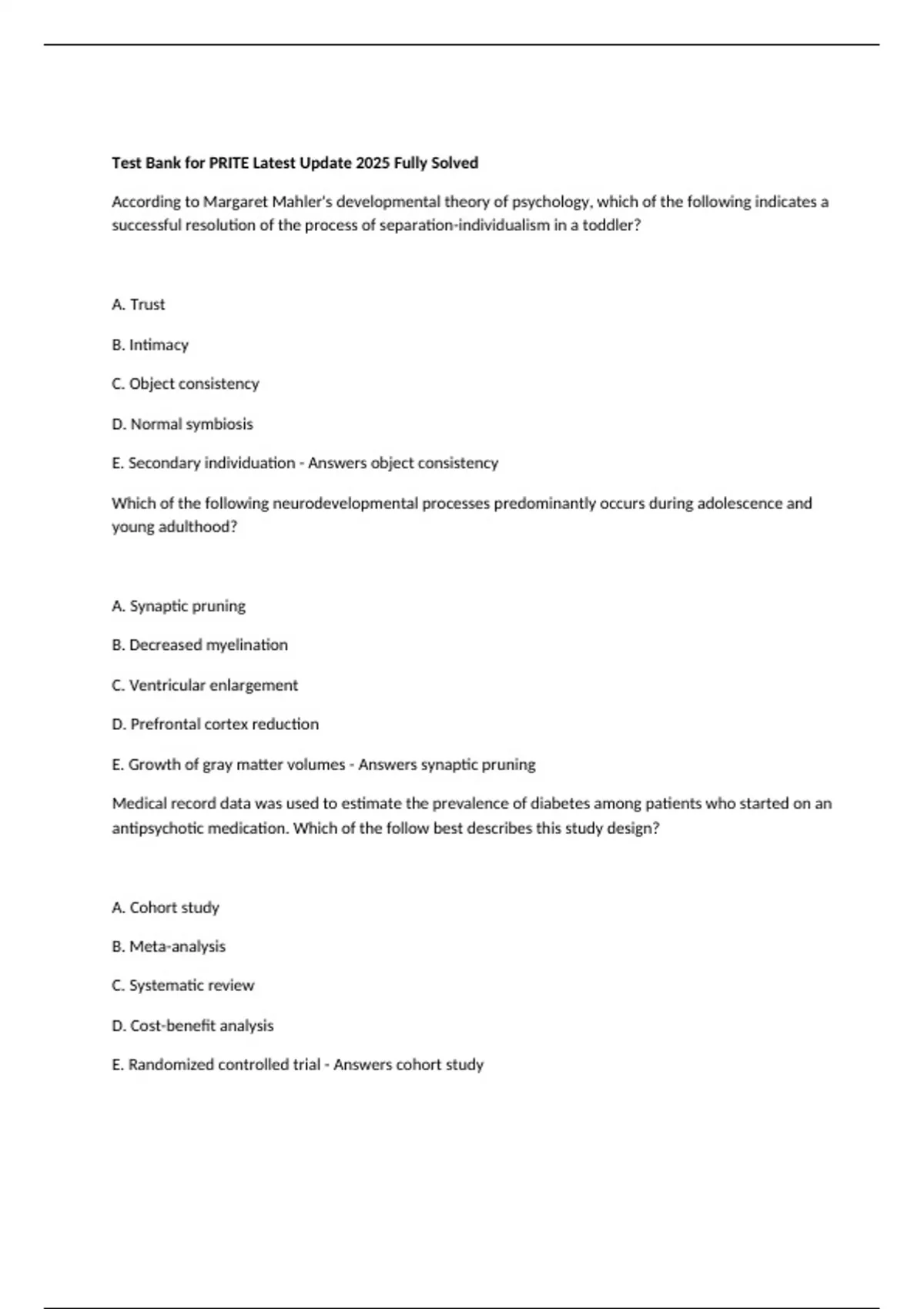 Test Bank for PRITE Latest Update 2025 Fully Solved

According to Margaret Mahler's developmental theory of psychology, which of the following indicates a successful resolution of the process of separation-individualism in a toddler?

A. Trust

B. Intimacy

C. Object consistency

D. Normal symbiosis

E. Secondary individuation - Answers object consistency

Which of the following neurodevelopmental processes predominantly occurs during adolescence and young adulthood?

A. Synaptic pruning

B. Decreased myelination

C. Ventricular enlargement

D. Prefrontal cortex reduction

E. Growth of gray matter volumes - Answers synaptic pruning

Medical record data was used to estimate the prevalence of diabetes among patients who started on an antipsychotic medication. Which of the follow best describes this study design?

A. Cohort study

B. Meta-analysis

C. Systematic review

D. Cost-benefit analysis

E. Randomized controlled trial - Answers cohort study